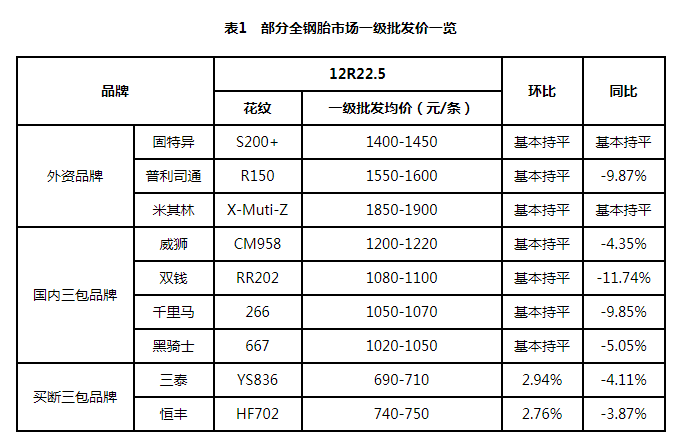 表1 部分全钢胎市场一级批发价一览

| 品牌 | | 12R22.5 | | 环比 | 同比 |
|---|---|---|---|---|---|
| | | 花纹 | 一级批发均价（元/条） | | |
| 外资品牌 | 固特异 | S200+ | 1400-1450 | 基本持平 | 基本持平 |
| | 普利司通 | R150 | 1550-1600 | 基本持平 | -9.87% |
| | 米其林 | X-Muti-Z | 1850-1900 | 基本持平 | 基本持平 |
| 国内三包品牌 | 威狮 | CM958 | 1200-1220 | 基本持平 | -4.35% |
| | 双钱 | RR202 | 1080-1100 | 基本持平 | -11.74% |
| | 千里马 | 266 | 1050-1070 | 基本持平 | -9.85% |
| | 黑骑士 | 667 | 1020-1050 | 基本持平 | -5.05% |
| 买断三包品牌 | 三泰 | YS836 | 690-710 | 2.94% | -4.11% |
| | 恒丰 | HF702 | 740-750 | 2.76% | -3.87% |